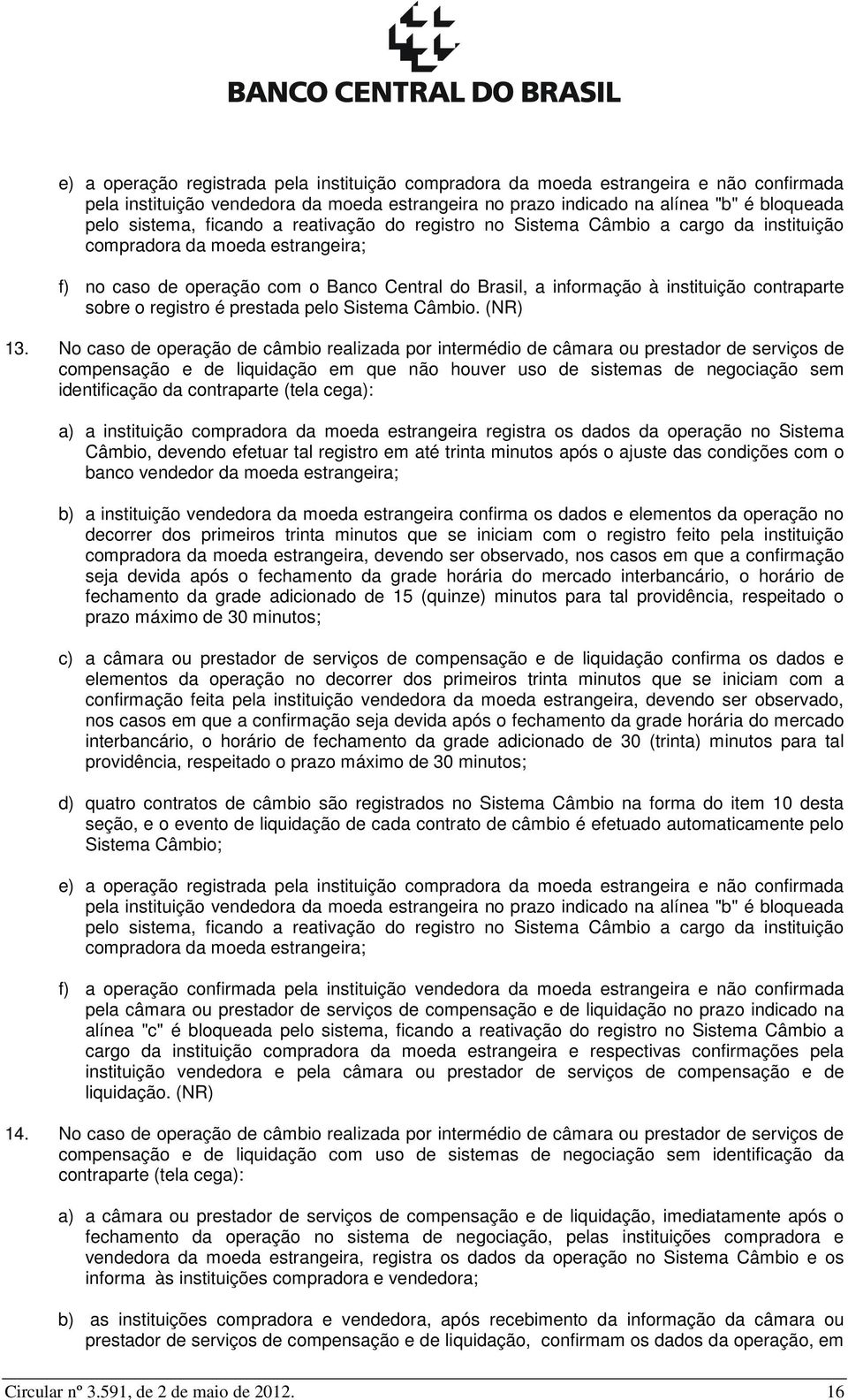 BANCO CENTRAL DO BRASIL

e) a operação registrada pela instituição compradora da moeda estrangeira e não confirmada pela instituição vendedora da moeda estrangeira no prazo indicado na alínea "b" é bloqueada pelo sistema, ficando a reativação do registro no Sistema Câmbio a cargo da instituição compradora da moeda estrangeira;

f) no caso de operação com o Banco Central do Brasil, a informação à instituição contraparte sobre o registro é prestada pelo Sistema Câmbio. (NR)

13. No caso de operação de câmbio realizada por intermédio de câmara ou prestador de serviços de compensação e de liquidação em que não houver uso de sistemas de negociação sem identificação da contraparte (tela cega):

a) a instituição compradora da moeda estrangeira registra os dados da operação no Sistema Câmbio, devendo efetuar tal registro em até trinta minutos após o ajuste das condições com o banco vendedor da moeda estrangeira;

b) a instituição vendedora da moeda estrangeira confirma os dados e elementos da operação no decorrer dos primeiros trinta minutos que se iniciam com o registro feito pela instituição compradora da moeda estrangeira, devendo ser observado, nos casos em que a confirmação seja devida após o fechamento da grade horária do mercado interbancário, o horário de fechamento da grade adicionado de 15 (quinze) minutos para tal providência, respeitado o prazo máximo de 30 minutos;

c) a câmara ou prestador de serviços de compensação e de liquidação confirma os dados e elementos da operação no decorrer dos primeiros trinta minutos que se iniciam com a confirmação feita pela instituição vendedora da moeda estrangeira, devendo ser observado, nos casos em que a confirmação seja devida após o fechamento da grade horária do mercado interbancário, o horário de fechamento da grade adicionado de 30 (trinta) minutos para tal providência, respeitado o prazo máximo de 30 minutos;

d) quatro contratos de câmbio são registrados no Sistema Câmbio na forma do item 10 desta seção, e o evento de liquidação de cada contrato de câmbio é efetuado automaticamente pelo Sistema Câmbio;

e) a operação registrada pela instituição compradora da moeda estrangeira e não confirmada pela instituição vendedora da moeda estrangeira no prazo indicado na alínea "b" é bloqueada pelo sistema, ficando a reativação do registro no Sistema Câmbio a cargo da instituição compradora da moeda estrangeira;

f) a operação confirmada pela instituição vendedora da moeda estrangeira e não confirmada pela câmara ou prestador de serviços de compensação e de liquidação no prazo indicado na alínea "c" é bloqueada pelo sistema, ficando a reativação do registro no Sistema Câmbio a cargo da instituição compradora da moeda estrangeira e respectivas confirmações pela instituição vendedora e pela câmara ou prestador de serviços de compensação e de liquidação. (NR)

14. No caso de operação de câmbio realizada por intermédio de câmara ou prestador de serviços de compensação e de liquidação com uso de sistemas de negociação sem identificação da contraparte (tela cega):

a) a câmara ou prestador de serviços de compensação e de liquidação, imediatamente após o fechamento da operação no sistema de negociação, pelas instituições compradora e vendedora da moeda estrangeira, registra os dados da operação no Sistema Câmbio e os informa às instituições compradora e vendedora;

b) as instituições compradora e vendedora, após recebimento da informação da câmara ou prestador de serviços de compensação e de liquidação, confirmam os dados da operação, em

Circular nº 3.591, de 2 de maio de 2012. 16